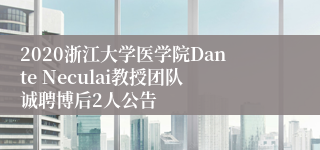 2020浙江大学医学院Dante Neculai教授团队诚聘博后2人公告